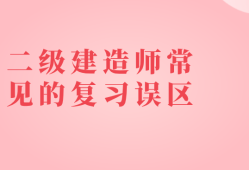 二级建造师常见的复习误区